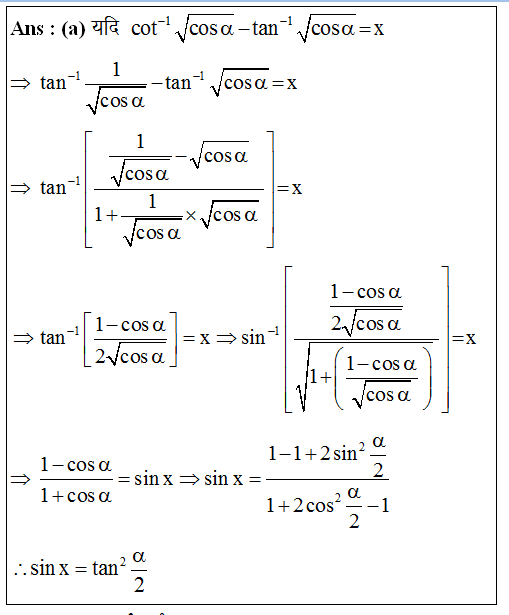 **Ans : (a)** यदि $\cot^{-1}\sqrt{\cos\alpha}-\tan^{-1}\sqrt{\cos\alpha}=x$

$\Rightarrow \tan^{-1}\frac{1}{\sqrt{\cos\alpha}}-\tan^{-1}\sqrt{\cos\alpha}=x$

$\Rightarrow \tan^{-1}\left[\frac{\frac{1}{\sqrt{\cos\alpha}}-\sqrt{\cos\alpha}}{1+\frac{1}{\sqrt{\cos\alpha}}\times\sqrt{\cos\alpha}}\right]=x$

$\Rightarrow \tan^{-1}\left[\frac{1-\cos\alpha}{2\sqrt{\cos\alpha}}\right]=x \Rightarrow \sin^{-1}\left[\frac{\frac{1-\cos\alpha}{2\sqrt{\cos\alpha}}}{\sqrt{1+\left(\frac{1-\cos\alpha}{\sqrt{\cos\alpha}}\right)}}\right]=x$

$\Rightarrow \frac{1-\cos\alpha}{1+\cos\alpha}=\sin x \Rightarrow \sin x=\frac{1-1+2\sin^2\frac{\alpha}{2}}{1+2\cos^2\frac{\alpha}{2}-1}$

$\therefore \sin x=\tan^2\frac{\alpha}{2}$